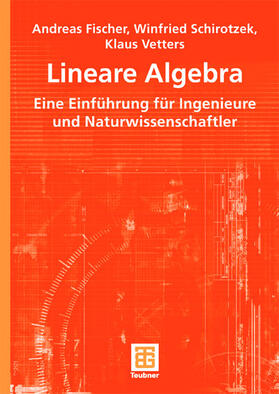 Andreas Fischer, Winfried Schirotzek, Klaus Vetters

Lineare Algebra

Eine Einführung für Ingenieure und Naturwissenschaftler

Teubner